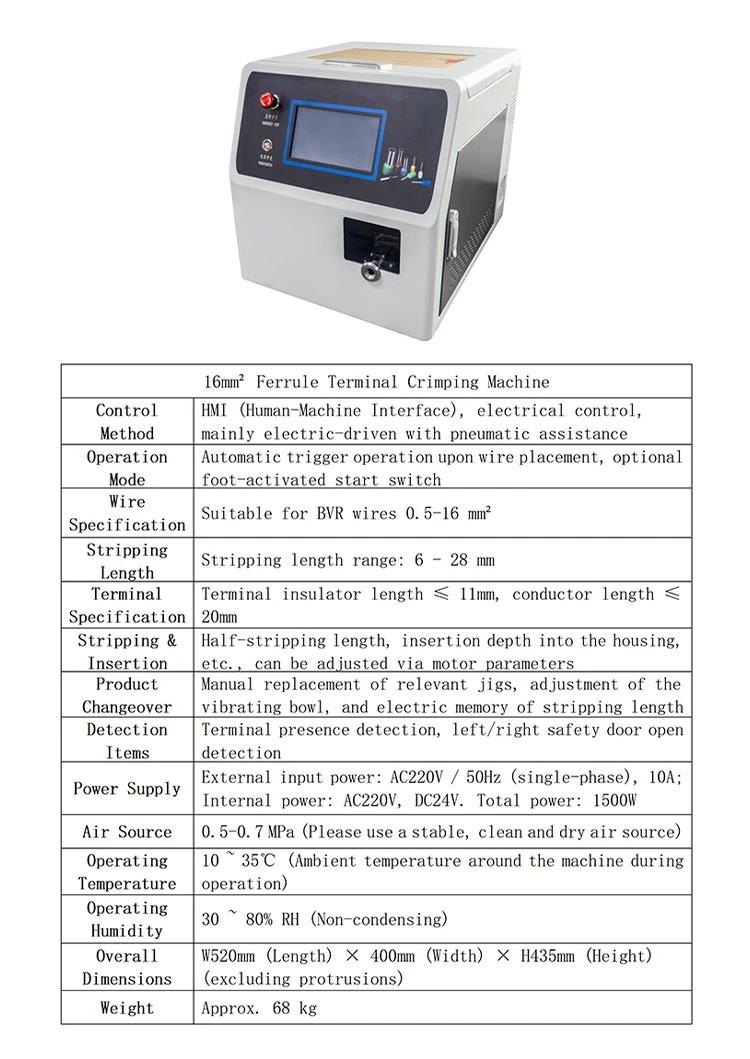 | 16mm² Ferrule Terminal Crimping Machine | |
|---|---|
| Control Method | HMI (Human-Machine Interface), electrical control, mainly electric-driven with pneumatic assistance |
| Operation Mode | Automatic trigger operation upon wire placement, optional foot-activated start switch |
| Wire Specification | Suitable for BVR wires 0.5-16 mm² |
| Stripping Length | Stripping length range: 6 - 28 mm |
| Terminal Specification | Terminal insulator length ≤ 11mm, conductor length ≤ 20mm |
| Stripping & Insertion | Half-stripping length, insertion depth into the housing, etc., can be adjusted via motor parameters |
| Product Changeover | Manual replacement of relevant jigs, adjustment of the vibrating bowl, and electric memory of stripping length |
| Detection Items | Terminal presence detection, left/right safety door open detection |
| Power Supply | External input power: AC220V / 50Hz (single-phase), 10A; Internal power: AC220V, DC24V. Total power: 1500W |
| Air Source | 0.5-0.7 MPa (Please use a stable, clean and dry air source) |
| Operating Temperature | 10 ~ 35℃ (Ambient temperature around the machine during operation) |
| Operating Humidity | 30 ~ 80% RH (Non-condensing) |
| Overall Dimensions | W520mm (Length) × 400mm (Width) × H435mm (Height) (excluding protrusions) |
| Weight | Approx. 68 kg |